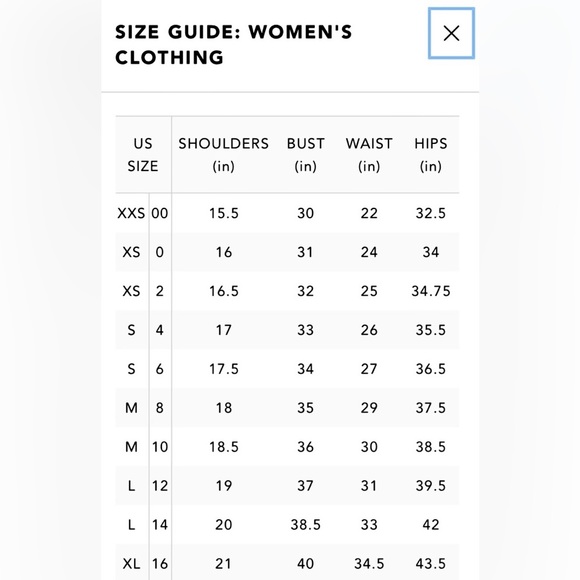 SIZE GUIDE: WOMEN'S CLOTHING

×

| US SIZE | | SHOULDERS (in) | BUST (in) | WAIST (in) | HIPS (in) |
|---|---|---|---|---|---|
| XXS | 00 | 15.5 | 30 | 22 | 32.5 |
| XS | 0 | 16 | 31 | 24 | 34 |
| XS | 2 | 16.5 | 32 | 25 | 34.75 |
| S | 4 | 17 | 33 | 26 | 35.5 |
| S | 6 | 17.5 | 34 | 27 | 36.5 |
| M | 8 | 18 | 35 | 29 | 37.5 |
| M | 10 | 18.5 | 36 | 30 | 38.5 |
| L | 12 | 19 | 37 | 31 | 39.5 |
| L | 14 | 20 | 38.5 | 33 | 42 |
| XL | 16 | 21 | 40 | 34.5 | 43.5 |